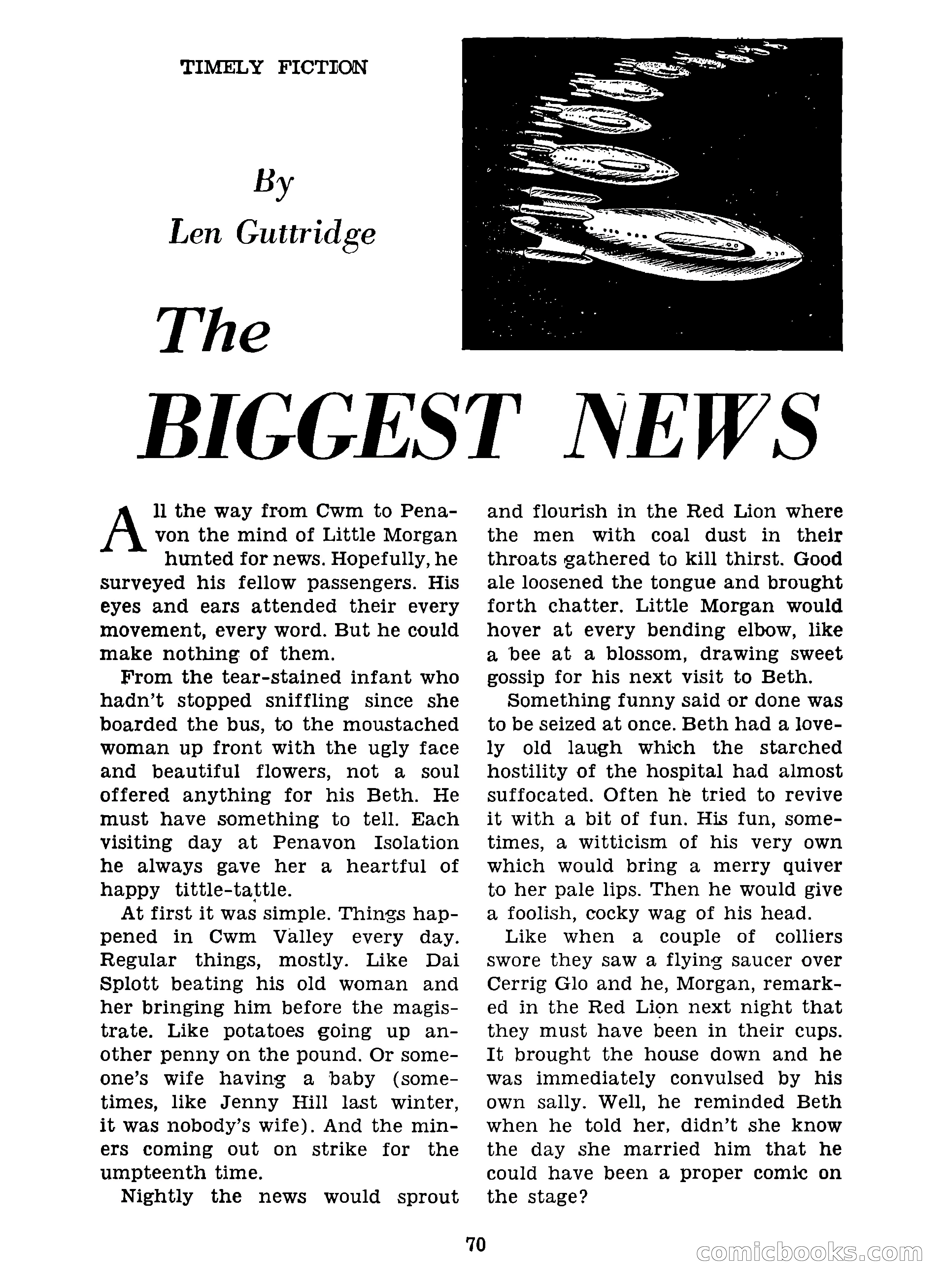 TIMELY FICTION

By
Len Guttridge

The
BIGGEST NEWS

All the way from Cwm to Penavon the mind of Little Morgan hunted for news. Hopefully, he surveyed his fellow passengers. His eyes and ears attended their every movement, every word. But he could make nothing of them.

From the tear-stained infant who hadn't stopped sniffling since she boarded the bus, to the moustached woman up front with the ugly face and beautiful flowers, not a soul offered anything for his Beth. He must have something to tell. Each visiting day at Penavon Isolation he always gave her a heartful of happy tittle-tattle.

At first it was simple. Things happened in Cwm Valley every day. Regular things, mostly. Like Dai Splott beating his old woman and her bringing him before the magistrate. Like potatoes going up another penny on the pound. Or someone's wife having a baby (sometimes, like Jenny Hill last winter, it was nobody's wife). And the miners coming out on strike for the umpteenth time.

Nightly the news would sprout and flourish in the Red Lion where the men with coal dust in their throats gathered to kill thirst. Good ale loosened the tongue and brought forth chatter. Little Morgan would hover at every bending elbow, like a bee at a blossom, drawing sweet gossip for his next visit to Beth.

Something funny said or done was to be seized at once. Beth had a lovely old laugh which the starched hostility of the hospital had almost suffocated. Often he tried to revive it with a bit of fun. His fun, sometimes, a witticism of his very own which would bring a merry quiver to her pale lips. Then he would give a foolish, cocky wag of his head.

Like when a couple of colliers swore they saw a flying saucer over Cerrig Glo and he, Morgan, remarked in the Red Lion next night that they must have been in their cups. It brought the house down and he was immediately convulsed by his own sally. Well, he reminded Beth when he told her, didn't she know the day she married him that he could have been a proper comic on the stage?

70

comicbooks.com